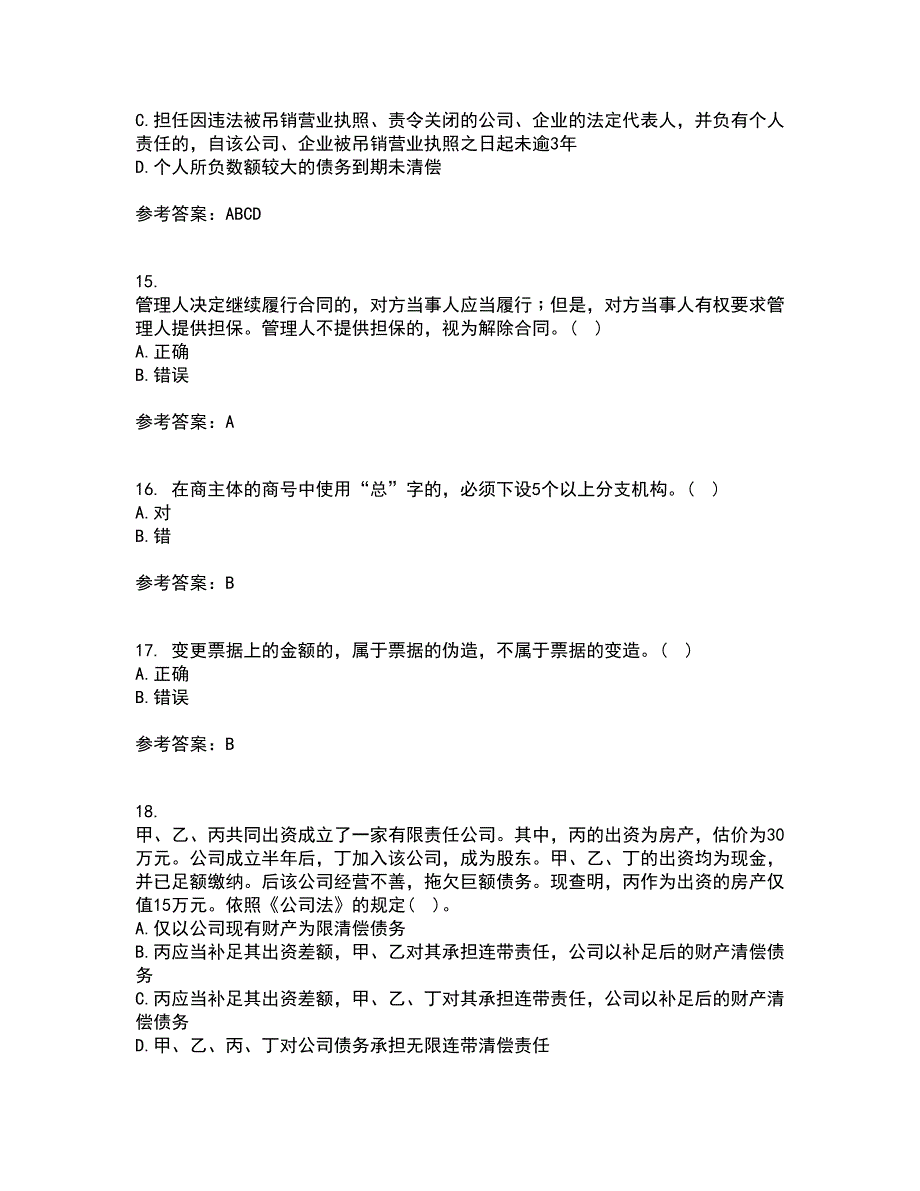 C.担任因违法被吊销营业执照、责令关闭的公司、企业的法定代表人，并负有个人责任的，自该公司、企业被吊销营业执照之日起未逾3年
D.个人所负数额较大的债务到期未清偿

参考答案：ABCD

15.
管理人决定继续履行合同的，对方当事人应当履行；但是，对方当事人有权要求管理人提供担保。管理人不提供担保的，视为解除合同。（ ）
A.正确
B.错误

参考答案：A

16. 在商主体的商号中使用“总”字的，必须下设5个以上分支机构。（ ）
A.对
B.错

参考答案：B

17. 变更票据上的金额的，属于票据的伪造，不属于票据的变造。（ ）
A.正确
B.错误

参考答案：B

18.
甲、乙、丙共同出资成立了一家有限责任公司。其中，丙的出资为房产，估价为30万元。公司成立半年后，丁加入该公司，成为股东。甲、乙、丁的出资均为现金，并已足额缴纳。后该公司经营不善，拖欠巨额债务。现查明，丙作为出资的房产仅值15万元。依照《公司法》的规定（ ）。
A.仅以公司现有财产为限清偿债务
B.丙应当补足其出资差额，甲、乙对其承担连带责任，公司以补足后的财产清偿债务
C.丙应当补足其出资差额，甲、乙、丁对其承担连带责任，公司以补足后的财产清偿债务
D.甲、乙、丙、丁对公司债务承担无限连带清偿责任